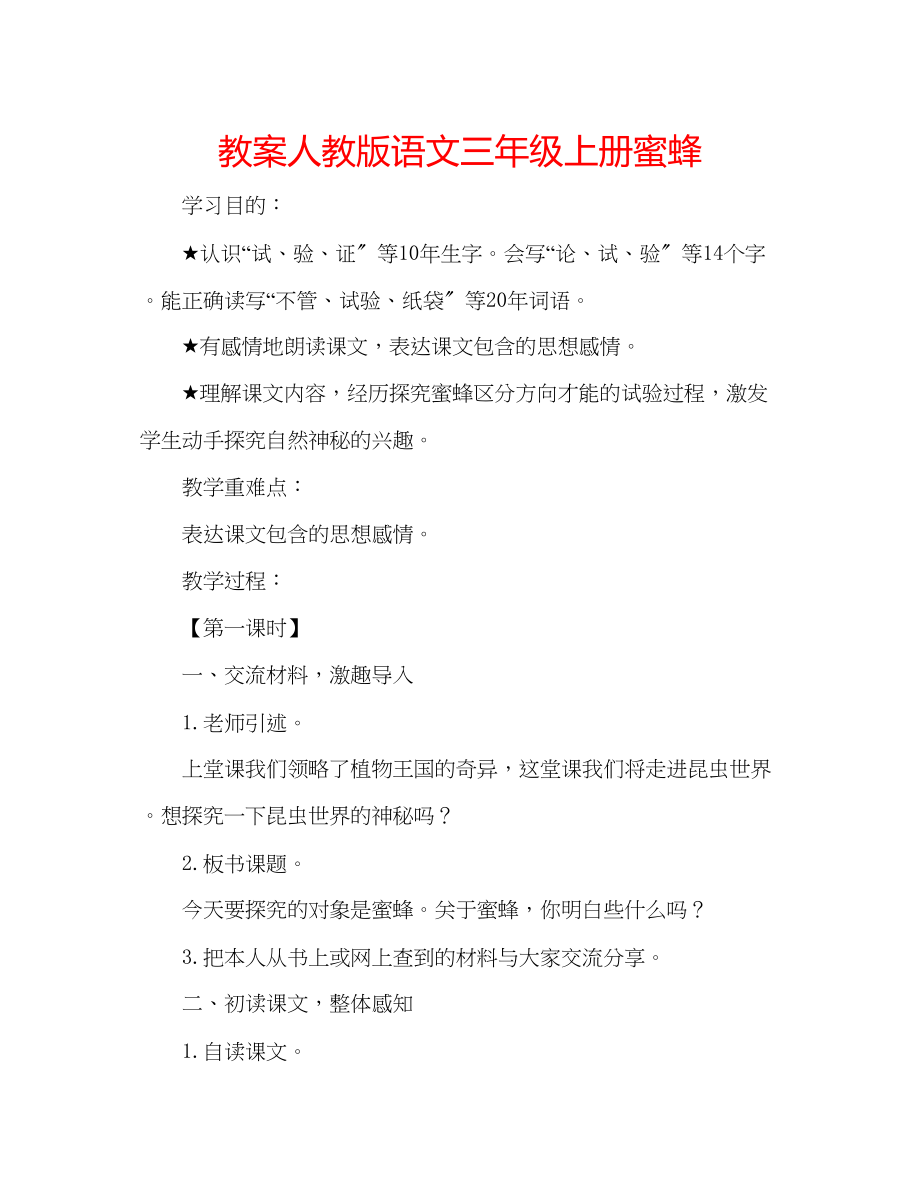 教案人教版语文三年级上册蜜蜂

学习目的：

★认识“试、验、证〞等10年生字。会写“论、试、验〞等14个字。能正确读写“不管、试验、纸袋〞等20年词语。

★有感情地朗读课文，表达课文包含的思想感情。

★理解课文内容，经历探究蜜蜂区分方向才能的试验过程，激发学生动手探究自然神秘的兴趣。

教学重难点：

表达课文包含的思想感情。

教学过程：

【第一课时】

一、交流材料，激趣导入

1.老师引述。

上堂课我们领略了植物王国的奇异，这堂课我们将走进昆虫世界。想探究一下昆虫世界的神秘吗？

2.板书课题。

今天要探究的对象是蜜蜂。关于蜜蜂，你明白些什么吗？

3.把本人从书上或网上查到的材料与大家交流分享。

二、初读课文，整体感知

1.自读课文。